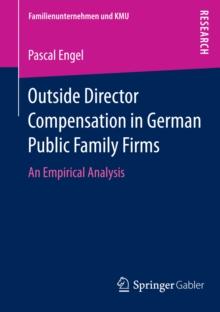 Familienunternehmen und KMU

RESEARCH

Pascal Engel

Outside Director Compensation in German Public Family Firms

An Empirical Analysis

Springer Gabler